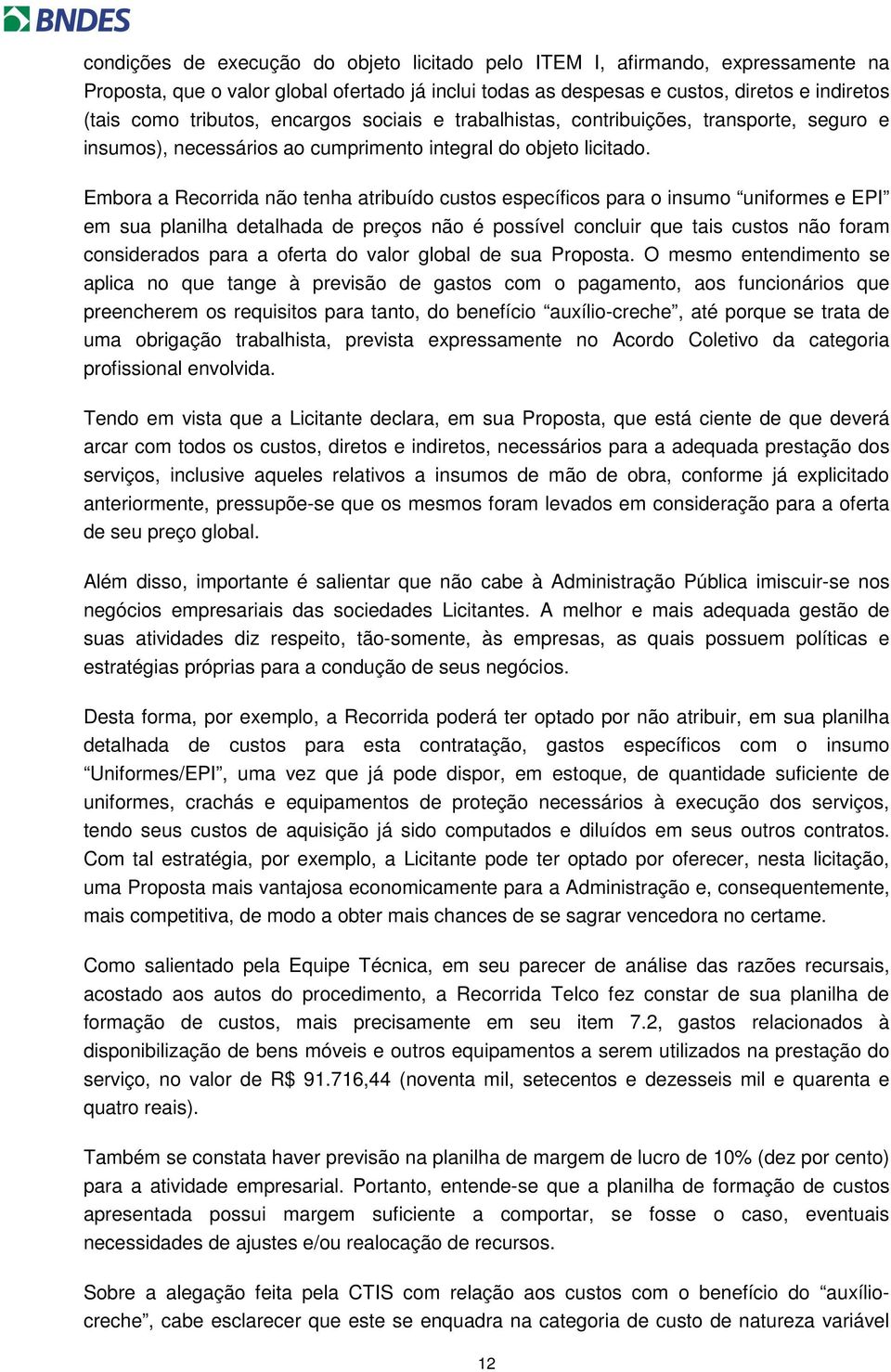 BNDES

condições de execução do objeto licitado pelo ITEM I, afirmando, expressamente na Proposta, que o valor global ofertado já inclui todas as despesas e custos, diretos e indiretos (tais como tributos, encargos sociais e trabalhistas, contribuições, transporte, seguro e insumos), necessários ao cumprimento integral do objeto licitado.

Embora a Recorrida não tenha atribuído custos específicos para o insumo “uniformes e EPI” em sua planilha detalhada de preços não é possível concluir que tais custos não foram considerados para a oferta do valor global de sua Proposta. O mesmo entendimento se aplica no que tange à previsão de gastos com o pagamento, aos funcionários que preencherem os requisitos para tanto, do benefício “auxílio-creche”, até porque se trata de uma obrigação trabalhista, prevista expressamente no Acordo Coletivo da categoria profissional envolvida.

Tendo em vista que a Licitante declara, em sua Proposta, que está ciente de que deverá arcar com todos os custos, diretos e indiretos, necessários para a adequada prestação dos serviços, inclusive aqueles relativos a insumos de mão de obra, conforme já explicitado anteriormente, pressupõe-se que os mesmos foram levados em consideração para a oferta de seu preço global.

Além disso, importante é salientar que não cabe à Administração Pública imiscuir-se nos negócios empresariais das sociedades Licitantes. A melhor e mais adequada gestão de suas atividades diz respeito, tão-somente, às empresas, as quais possuem políticas e estratégias próprias para a condução de seus negócios.

Desta forma, por exemplo, a Recorrida poderá ter optado por não atribuir, em sua planilha detalhada de custos para esta contratação, gastos específicos com o insumo “Uniformes/EPI”, uma vez que já pode dispor, em estoque, de quantidade suficiente de uniformes, crachás e equipamentos de proteção necessários à execução dos serviços, tendo seus custos de aquisição já sido computados e diluídos em seus outros contratos. Com tal estratégia, por exemplo, a Licitante pode ter optado por oferecer, nesta licitação, uma Proposta mais vantajosa economicamente para a Administração e, consequentemente, mais competitiva, de modo a obter mais chances de se sagrar vencedora no certame.

Como salientado pela Equipe Técnica, em seu parecer de análise das razões recursais, acostado aos autos do procedimento, a Recorrida Telco fez constar de sua planilha de formação de custos, mais precisamente em seu item 7.2, gastos relacionados à disponibilização de bens móveis e outros equipamentos a serem utilizados na prestação do serviço, no valor de R$ 91.716,44 (noventa mil, setecentos e dezesseis mil e quarenta e quatro reais).

Também se constata haver previsão na planilha de margem de lucro de 10% (dez por cento) para a atividade empresarial. Portanto, entende-se que a planilha de formação de custos apresentada possui margem suficiente a comportar, se fosse o caso, eventuais necessidades de ajustes e/ou realocação de recursos.

Sobre a alegação feita pela CTIS com relação aos custos com o benefício do “auxílio-creche”, cabe esclarecer que este se enquadra na categoria de custo de natureza variável

12